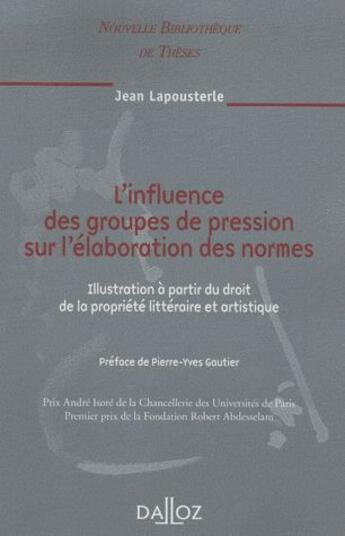 Nouvelle Bibliothèque de Thèses

Jean Lapousterle

L'influence des groupes de pression sur l'élaboration des normes

Illustration à partir du droit de la propriété littéraire et artistique

Préface de Pierre-Yves Gautier

Prix André Isoré de la Chancellerie des Universités de Paris
Premier prix de la Fondation Robert Abdesselam

DALLOZ